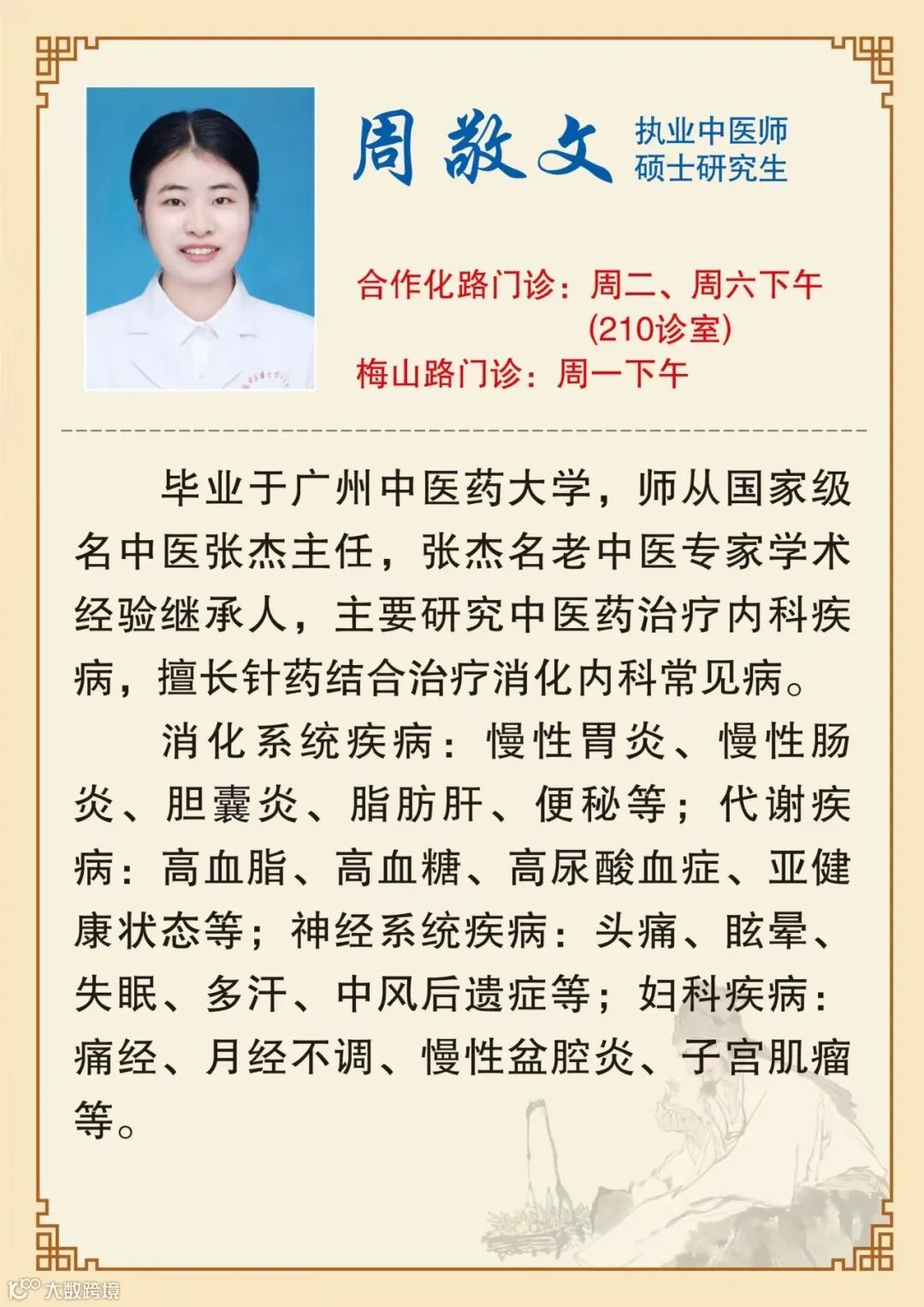 周敬文

执业中医师
硕士研究生

合作化路门诊：周二、周六下午
(210诊室)
梅山路门诊：周一下午

毕业于广州中医药大学，师从国家级名中医张杰主任，张杰名老中医专家学术经验继承人，主要研究中医药治疗内科疾病，擅长针药结合治疗消化内科常见病。

消化系统疾病：慢性胃炎、慢性肠炎、胆囊炎、脂肪肝、便秘等；代谢疾病：高血脂、高血糖、高尿酸血症、亚健康状态等；神经系统疾病：头痛、眩晕、失眠、多汗、中风后遗症等；妇科疾病：痛经、月经不调、慢性盆腔炎、子宫肌瘤等。

大数跨境